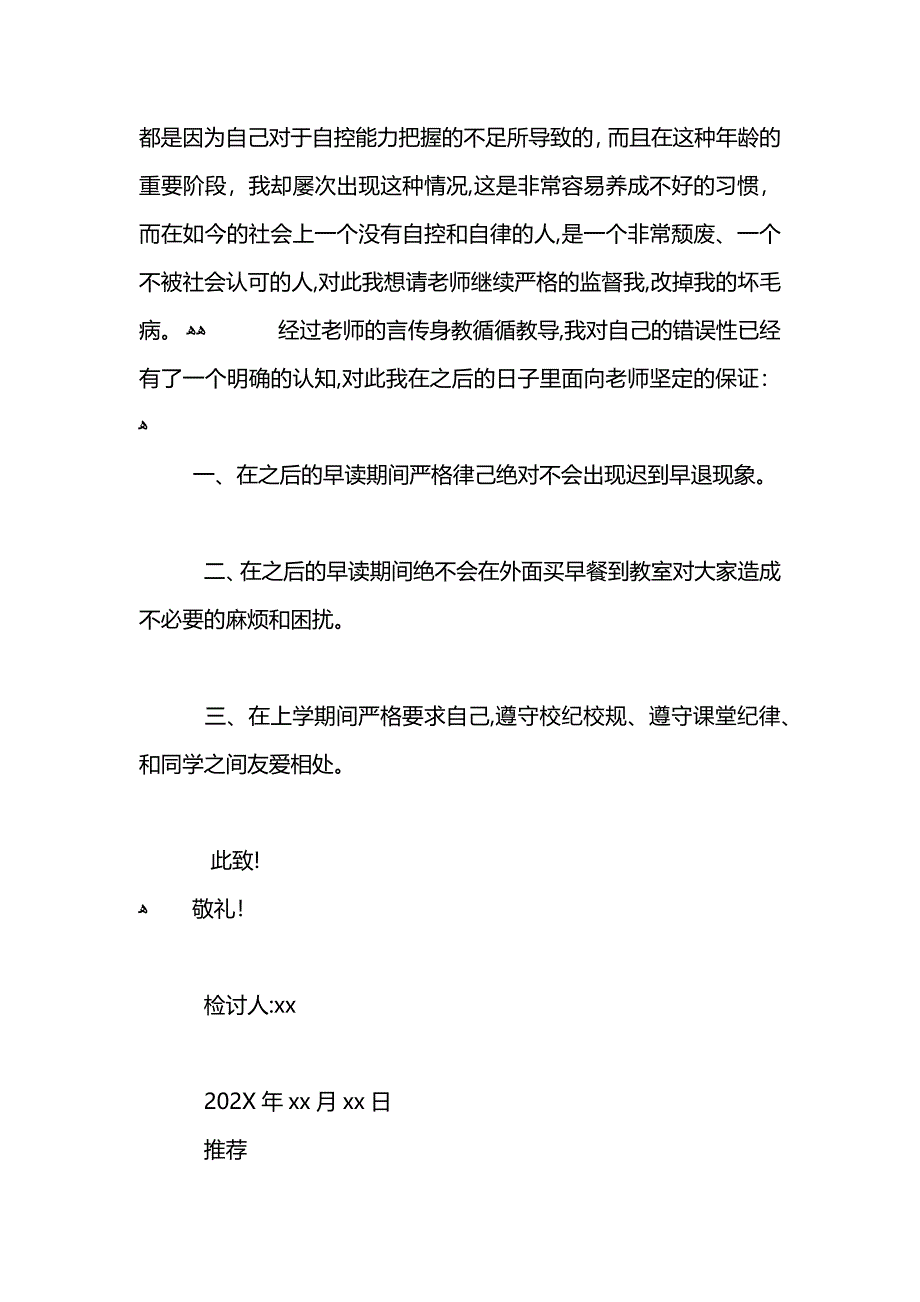 都是因为自己对于自控能力把握的不足所导致的，而且在这种年龄的重要阶段，我却屡次出现这种情况,这是非常容易养成不好的习惯，而在如今的社会上一个没有自控和自律的人,是一个非常颓废、一个不被社会认可的人,对此我想请老师继续严格的监督我,改掉我的坏毛病。 经过老师的言传身教循循教导,我对自己的错误性已经有了一个明确的认知,对此我在之后的日子里面向老师坚定的保证：

一、在之后的早读期间严格律己绝对不会出现迟到早退现象。

二、在之后的早读期间绝不会在外面买早餐到教室对大家造成不必要的麻烦和困扰。

三、在上学期间严格要求自己,遵守校纪校规、遵守课堂纪律、和同学之间友爱相处。

此致!

敬礼!

检讨人:xx

202X 年 xx 月 xx 日

推荐